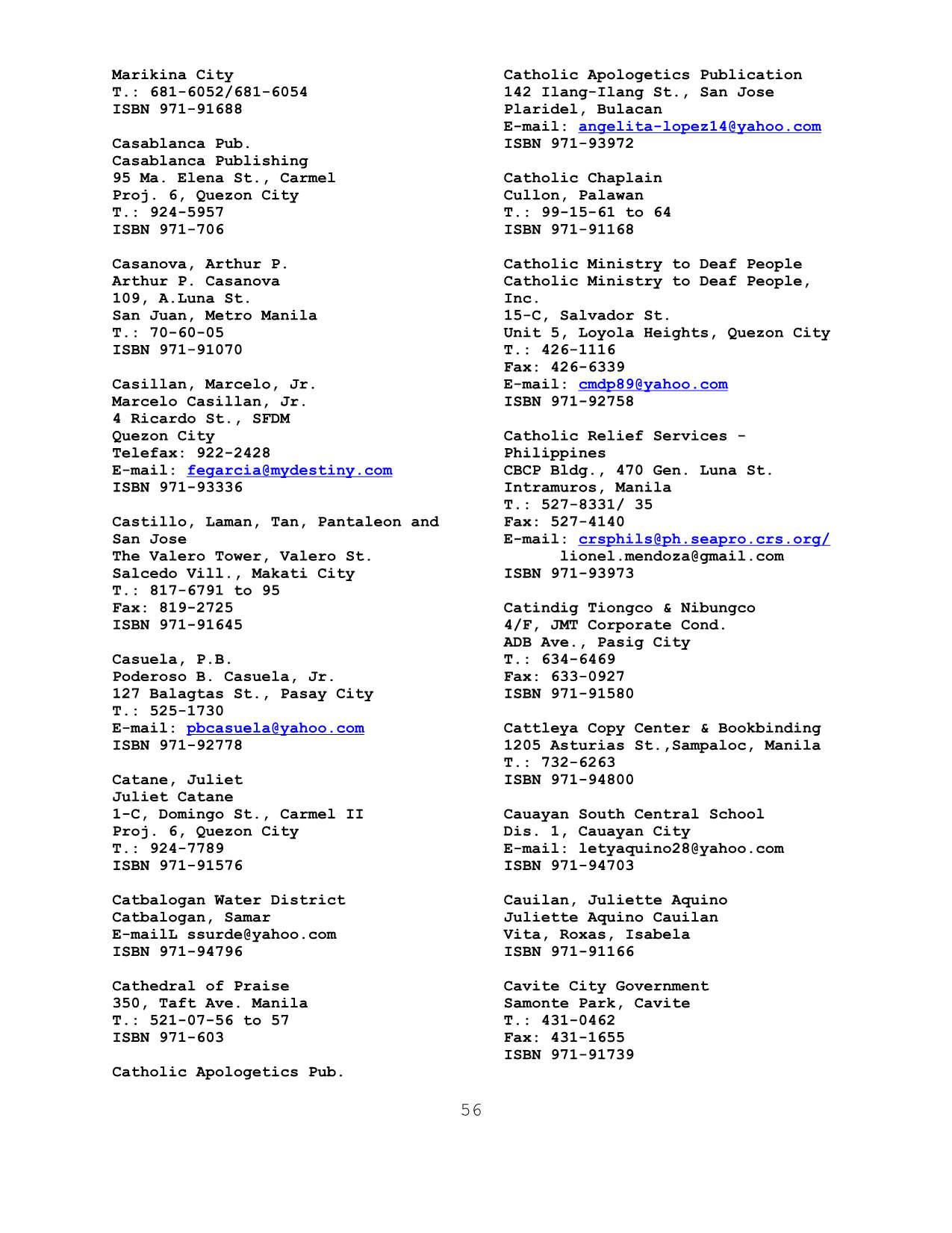 Marikina City
T.: 681-6052/681-6054
ISBN 971-91688

Casablanca Pub.
Casablanca Publishing
95 Ma. Elena St., Carmel
Proj. 6, Quezon City
T.: 924-5957
ISBN 971-706

Casanova, Arthur P.
Arthur P. Casanova
109, A.Luna St.
San Juan, Metro Manila
T.: 70-60-05
ISBN 971-91070

Casillan, Marcelo, Jr.
Marcelo Casillan, Jr.
4 Ricardo St., SFDM
Quezon City
Telefax: 922-2428
E-mail: fegarcia@mydestiny.com
ISBN 971-93336

Castillo, Laman, Tan, Pantaleon and San Jose
The Valero Tower, Valero St.
Salcedo Vill., Makati City
T.: 817-6791 to 95
Fax: 819-2725
ISBN 971-91645

Casuela, P.B.
Poderoso B. Casuela, Jr.
127 Balagtas St., Pasay City
T.: 525-1730
E-mail: pbcasuela@yahoo.com
ISBN 971-92778

Catane, Juliet
Juliet Catane
1-C, Domingo St., Carmel II
Proj. 6, Quezon City
T.: 924-7789
ISBN 971-91576

Catbalogan Water District
Catbalogan, Samar
E-mailL ssurde@yahoo.com
ISBN 971-94796

Cathedral of Praise
350, Taft Ave. Manila
T.: 521-07-56 to 57
ISBN 971-603

Catholic Apologetics Pub.

Catholic Apologetics Publication
142 Ilang-Ilang St., San Jose
Plaridel, Bulacan
E-mail: angelita-lopez14@yahoo.com
ISBN 971-93972

Catholic Chaplain
Cullon, Palawan
T.: 99-15-61 to 64
ISBN 971-91168

Catholic Ministry to Deaf People
Catholic Ministry to Deaf People, Inc.
15-C, Salvador St.
Unit 5, Loyola Heights, Quezon City
T.: 426-1116
Fax: 426-6339
E-mail: cmdp89@yahoo.com
ISBN 971-92758

Catholic Relief Services - Philippines
CBCP Bldg., 470 Gen. Luna St.
Intramuros, Manila
T.: 527-8331/ 35
Fax: 527-4140
E-mail: crsphils@ph.seapro.crs.org/
lionel.mendoza@gmail.com
ISBN 971-93973

Catindig Tiongco & Nibungco
4/F, JMT Corporate Cond.
ADB Ave., Pasig City
T.: 634-6469
Fax: 633-0927
ISBN 971-91580

Cattleya Copy Center & Bookbinding
1205 Asturias St.,Sampaloc, Manila
T.: 732-6263
ISBN 971-94800

Cauayan South Central School
Dis. 1, Cauayan City
E-mail: letyaquino28@yahoo.com
ISBN 971-94703

Cauilan, Juliette Aquino
Juliette Aquino Cauilan
Vita, Roxas, Isabela
ISBN 971-91166

Cavite City Government
Samonte Park, Cavite
T.: 431-0462
Fax: 431-1655
ISBN 971-91739

56